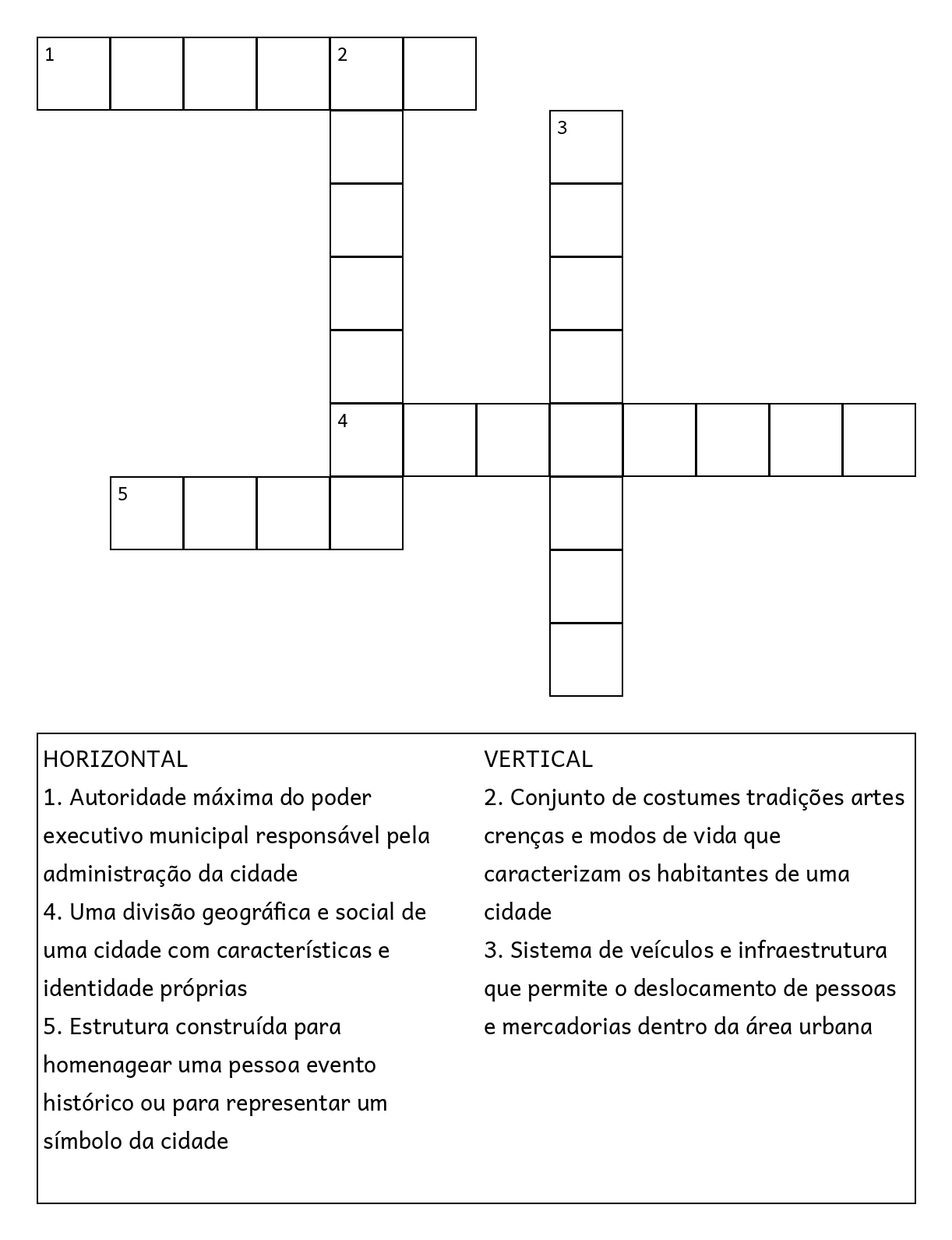 1 2

3

4

5

HORIZONTAL
1. Autoridade máxima do poder executivo municipal responsável pela administração da cidade
4. Uma divisão geográfica e social de uma cidade com características e identidade próprias
5. Estrutura construída para homenagear uma pessoa evento histórico ou para representar um símbolo da cidade

VERTICAL
2. Conjunto de costumes tradições artes crenças e modos de vida que caracterizam os habitantes de uma cidade
3. Sistema de veículos e infraestrutura que permite o deslocamento de pessoas e mercadorias dentro da área urbana